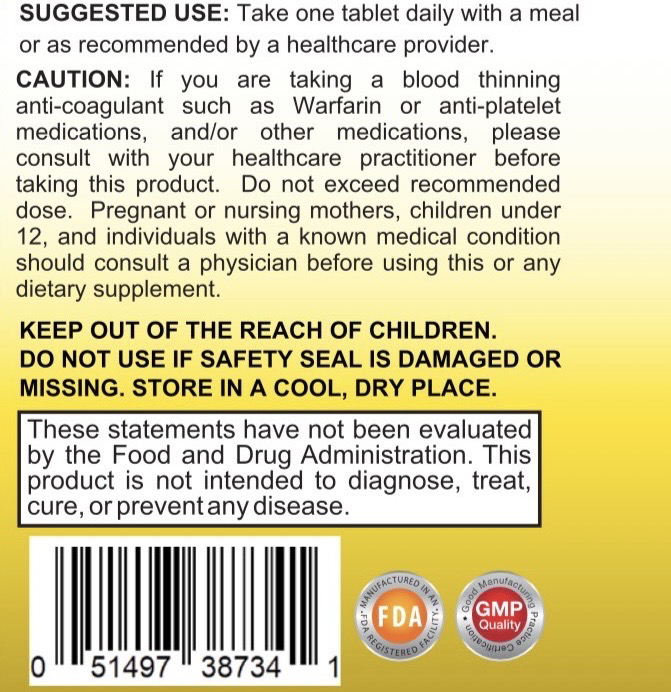 SUGGESTED USE: Take one tablet daily with a meal or as recommended by a healthcare provider.

CAUTION: If you are taking a blood thinning anti-coagulant such as Warfarin or anti-platelet medications, and/or other medications, please consult with your healthcare practitioner before taking this product. Do not exceed recommended dose. Pregnant or nursing mothers, children under 12, and individuals with a known medical condition should consult a physician before using this or any dietary supplement.

KEEP OUT OF THE REACH OF CHILDREN.
DO NOT USE IF SAFETY SEAL IS DAMAGED OR MISSING. STORE IN A COOL, DRY PLACE.

These statements have not been evaluated by the Food and Drug Administration. This product is not intended to diagnose, treat, cure, or prevent any disease.

0 51497 38734 1

MANUFACTURED IN AN FDA REGISTERED FACILITY
FDA

Good Manufacturing Practice Certification
GMP
Quality